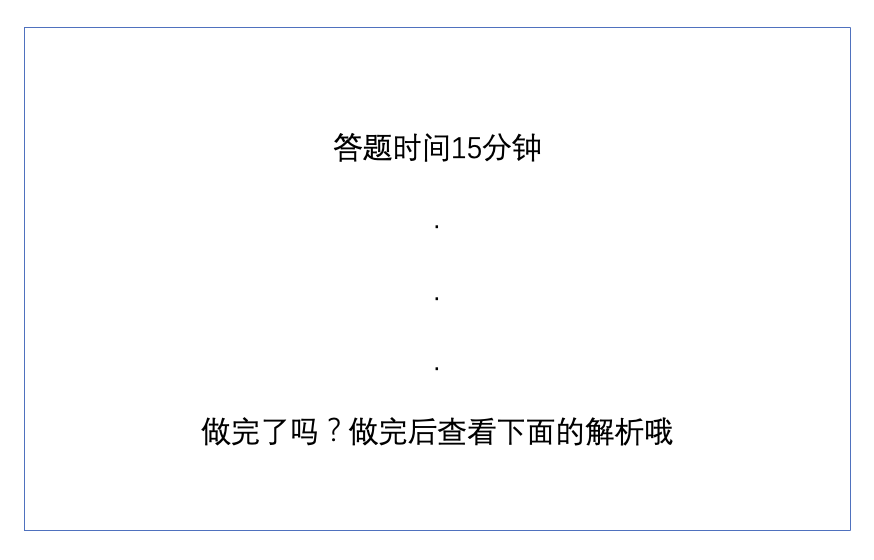 答题时间15分钟

.

.

.

做完了吗？做完后查看下面的解析哦